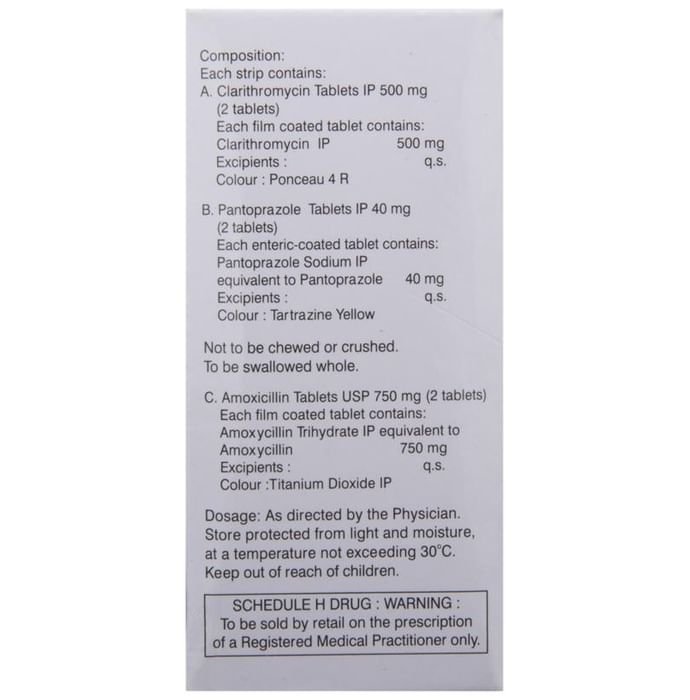 Composition:
Each strip contains:
A. Clarithromycin Tablets IP 500 mg
(2 tablets)
Each film coated tablet contains:
Clarithromycin IP 500 mg
Excipients : q.s.
Colour : Ponceau 4 R

B. Pantoprazole Tablets IP 40 mg
(2 tablets)
Each enteric-coated tablet contains:
Pantoprazole Sodium IP
equivalent to Pantoprazole 40 mg
Excipients : q.s.
Colour : Tartrazine Yellow

Not to be chewed or crushed.
To be swallowed whole.

C. Amoxicillin Tablets USP 750 mg (2 tablets)
Each film coated tablet contains:
Amoxycillin Trihydrate IP equivalent to
Amoxycillin 750 mg
Excipients : q.s.
Colour :Titanium Dioxide IP

Dosage: As directed by the Physician. Store protected from light and moisture, at a temperature not exceeding 30°C. Keep out of reach of children.

SCHEDULE H DRUG : WARNING :
To be sold by retail on the prescription of a Registered Medical Practitioner only.